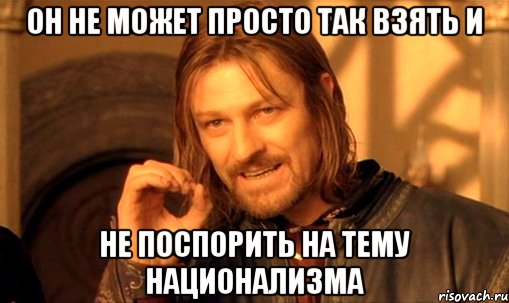 ОН НЕ МОЖЕТ ПРОСТО ТАК ВЗЯТЬ И

НЕ ПОСПОРИТЬ НА ТЕМУ НАЦИОНАЛИЗМА

risovach.ru